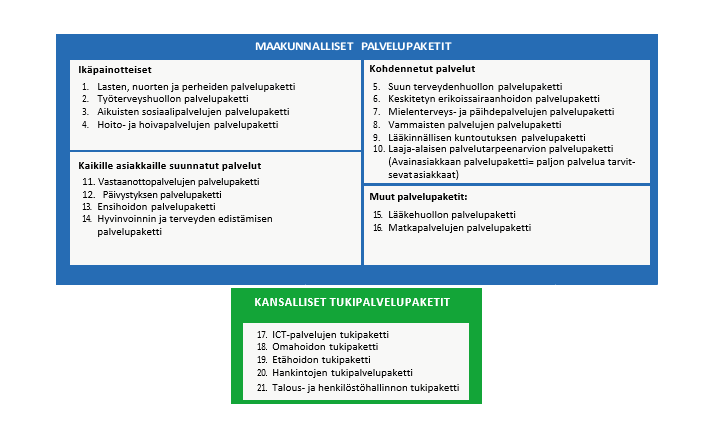 MAAKUNNALLISET PALVELUPAKETIT

Ikäpainotteiset
1. Lasten, nuorten ja perheiden palvelupaketti
2. Työterveyshuollon palvelupaketti
3. Aikuisten sosiaalipalvelujen palvelupaketti
4. Hoito- ja hoivapalvelujen palvelupaketti

Kaikille asiakkaille suunnatut palvelut
11. Vastaanottopalvelujen palvelupaketti
12. Päivystyksen palvelupaketti
13. Ensihoidon palvelupaketti
14. Hyvinvoinnin ja terveyden edistämisen palvelupaketti

Kohdennetut palvelut
5. Suun terveydenhuollon palvelupaketti
6. Keskitetyn erikoissairaanhoidon palvelupaketti
7. Mielenterveys- ja päihdepalvelujen palvelupaketti
8. Vammaisten palvelujen palvelupaketti
9. Lääkinnällisen kuntoutuksen palvelupaketti
10. Laaja-alaisen palvelutarpeenarvion palvelupaketti (Avainasiakkaan palvelupaketti= paljon palvelua tarvitsevat asiakkaat)

Muut palvelupaketit:
15. Lääkehuollon palvelupaketti
16. Matkapalvelujen palvelupaketti

KANSALLISET TUKIPALVELUPAKETIT

17. ICT-palvelujen tukipaketti
18. Omahoidon tukipaketti
19. Etähoidon tukipaketti
20. Hankintojen tukipalvelupaketti
21. Talous- ja henkilöstöhallinnon tukipaketti